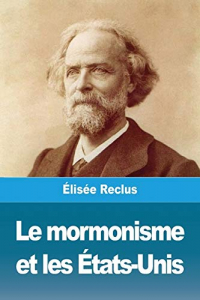 Élisée Reclus

Le mormonisme et les États-Unis